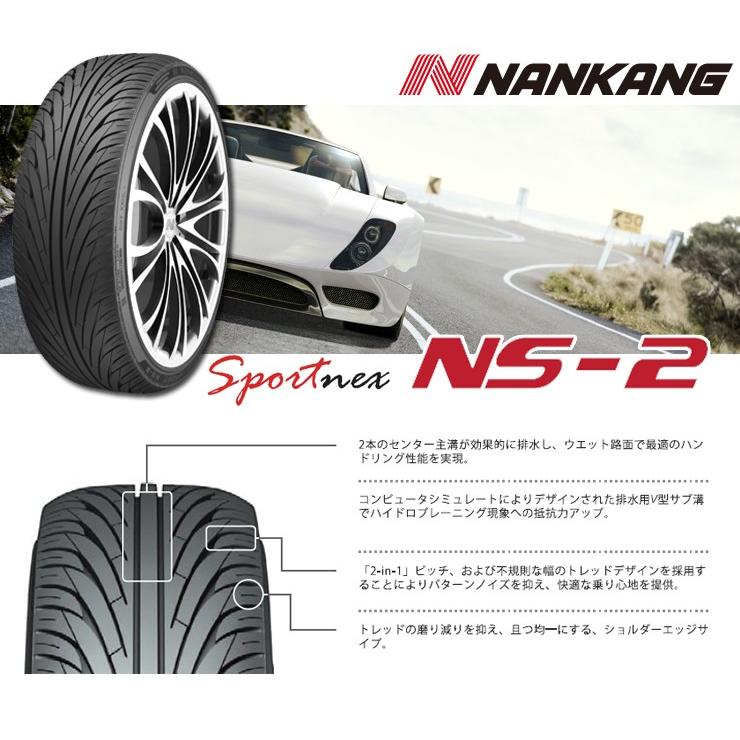 NANKANG

50

Sportnex NS-2

2本のセンター主溝が効果的に排水し、ウエット路面で最適のハンドリング性能を実現。

コンピュータシミュレートによりデザインされた排水用V型サブ溝でハイドロプレーニング現象への抵抗力アップ。

「2-in-1」ピッチ、および不規則な幅のトレッドデザインを採用することによりパターンノイズを抑え、快適な乗り心地を提供。

トレッドの磨り減りを抑え、且つ均一にする、ショルダーエッジサイプ。